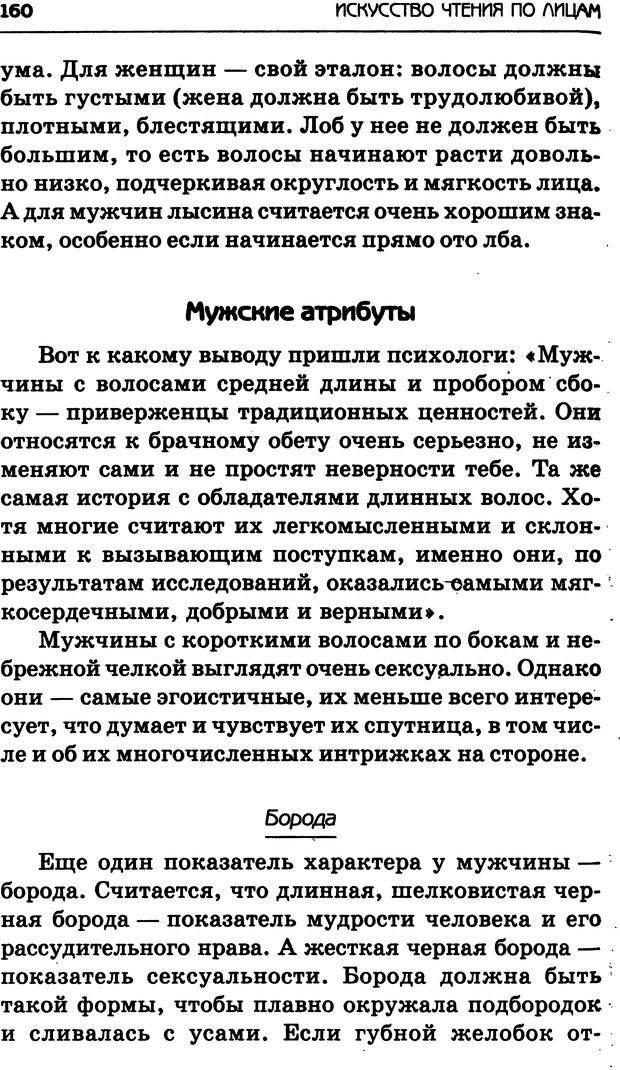 160 ИСКУССТВО ЧТЕНИЯ ПО ЛИЦАМ

ума. Для женщин — свой эталон: волосы должны быть густыми (жена должна быть трудолюбивой), плотными, блестящими. Лоб у нее не должен быть большим, то есть волосы начинают расти довольно низко, подчеркивая округлость и мягкость лица. А для мужчин лысина считается очень хорошим знаком, особенно если начинается прямо ото лба.

Мужские атрибуты

Вот к какому выводу пришли психологи: «Мужчины с волосами средней длины и пробором сбоку — приверженцы традиционных ценностей. Они относятся к брачному обету очень серьезно, не изменяют сами и не простят неверности тебе. Та же самая история с обладателями длинных волос. Хотя многие считают их легкомысленными и склонными к вызывающим поступкам, именно они, по результатам исследований, оказались самыми мягкосердечными, добрыми и верными».

Мужчины с короткими волосами по бокам и небрежной челкой выглядят очень сексуально. Однако они — самые эгоистичные, их меньше всего интересует, что думает и чувствует их спутница, в том числе и об их многочисленных интрижках на стороне.

Борода

Еще один показатель характера у мужчины — борода. Считается, что длинная, шелковистая черная борода — показатель мудрости человека и его рассудительного нрава. А жесткая черная борода — показатель сексуальности. Борода должна быть такой формы, чтобы плавно окружала подбородок и сливалась с усами. Если губной желобок от-